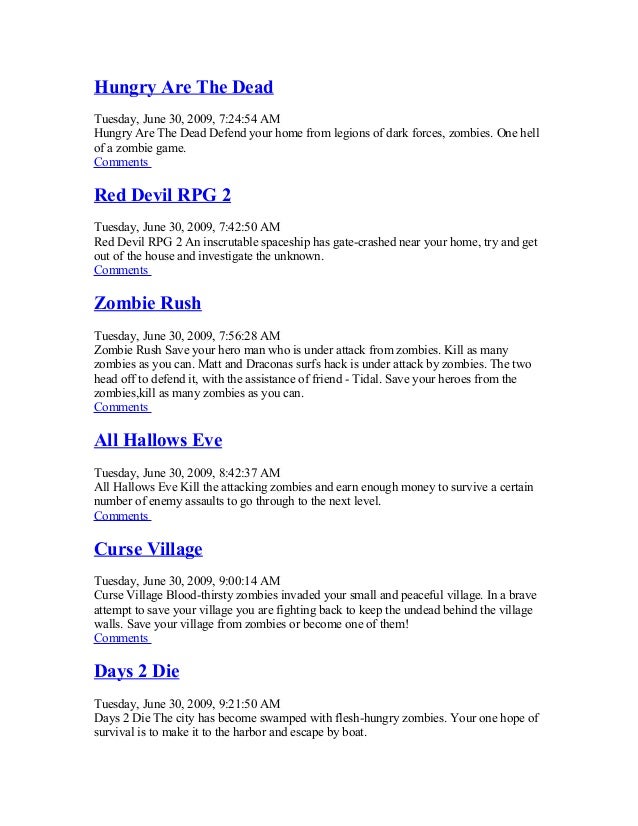 Hungry Are The Dead

Tuesday, June 30, 2009, 7:24:54 AM
Hungry Are The Dead Defend your home from legions of dark forces, zombies. One hell of a zombie game.
Comments

Red Devil RPG 2

Tuesday, June 30, 2009, 7:42:50 AM
Red Devil RPG 2 An inscrutable spaceship has gate-crashed near your home, try and get out of the house and investigate the unknown.
Comments

Zombie Rush

Tuesday, June 30, 2009, 7:56:28 AM
Zombie Rush Save your hero man who is under attack from zombies. Kill as many zombies as you can. Matt and Draconas surfs hack is under attack by zombies. The two head off to defend it, with the assistance of friend - Tidal. Save your heroes from the zombies,kill as many zombies as you can.
Comments

All Hallows Eve

Tuesday, June 30, 2009, 8:42:37 AM
All Hallows Eve Kill the attacking zombies and earn enough money to survive a certain number of enemy assaults to go through to the next level.
Comments

Curse Village

Tuesday, June 30, 2009, 9:00:14 AM
Curse Village Blood-thirsty zombies invaded your small and peaceful village. In a brave attempt to save your village you are fighting back to keep the undead behind the village walls. Save your village from zombies or become one of them!
Comments

Days 2 Die

Tuesday, June 30, 2009, 9:21:50 AM
Days 2 Die The city has become swamped with flesh-hungry zombies. Your one hope of survival is to make it to the harbor and escape by boat.